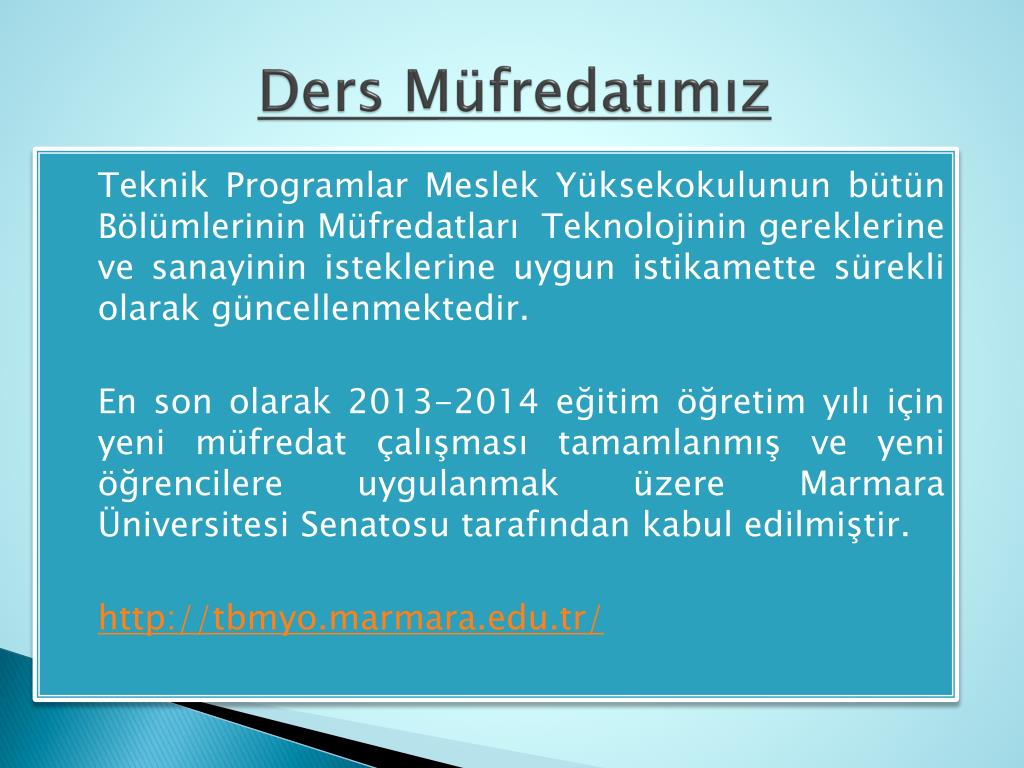 Ders Müfredatımız

Teknik Programlar Meslek Yüksekokulunun bütün Bölümlerinin Müfredatları Teknolojinin gereklerine ve sanayinin isteklerine uygun istikamette sürekli olarak güncellenmektedir.

En son olarak 2013-2014 eğitim öğretim yılı için yeni müfredat çalışması tamamlanmış ve yeni öğrencilere uygulanmak üzere Marmara Üniversitesi Senatosu tarafından kabul edilmiştir.

http://tbmyo.marmara.edu.tr/